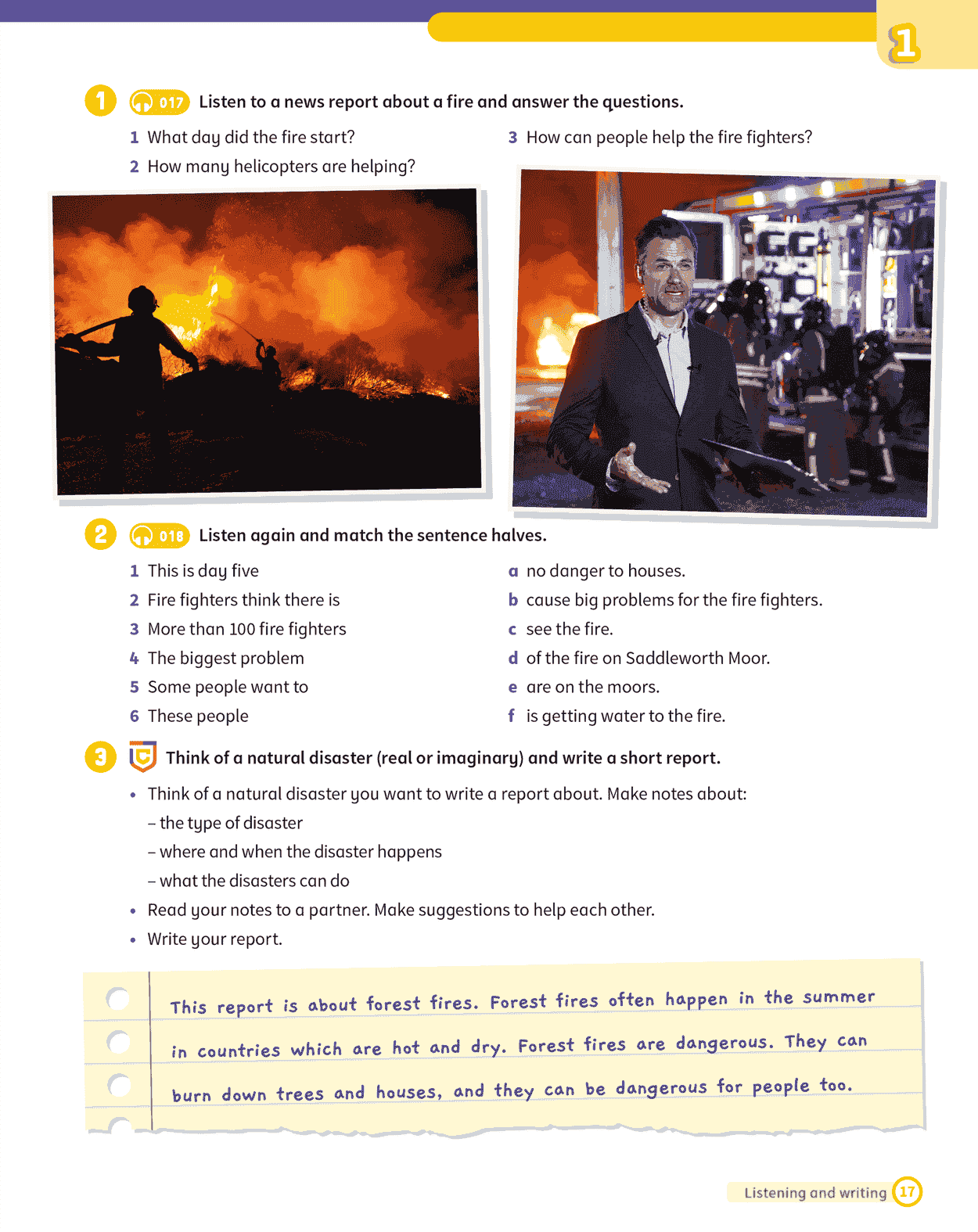 1

1 017 Listen to a news report about a fire and answer the questions.

1 What day did the fire start?
2 How many helicopters are helping?
3 How can people help the fire fighters?

2 018 Listen again and match the sentence halves.

1 This is day five
2 Fire fighters think there is
3 More than 100 fire fighters
4 The biggest problem
5 Some people want to
6 These people

a no danger to houses.
b cause big problems for the fire fighters.
c see the fire.
d of the fire on Saddleworth Moor.
e are on the moors.
f is getting water to the fire.

3 Think of a natural disaster (real or imaginary) and write a short report.

• Think of a natural disaster you want to write a report about. Make notes about:
– the type of disaster
– where and when the disaster happens
– what the disasters can do
• Read your notes to a partner. Make suggestions to help each other.
• Write your report.

This report is about forest fires. Forest fires often happen in the summer in countries which are hot and dry. Forest fires are dangerous. They can burn down trees and houses, and they can be dangerous for people too.

Listening and writing 17